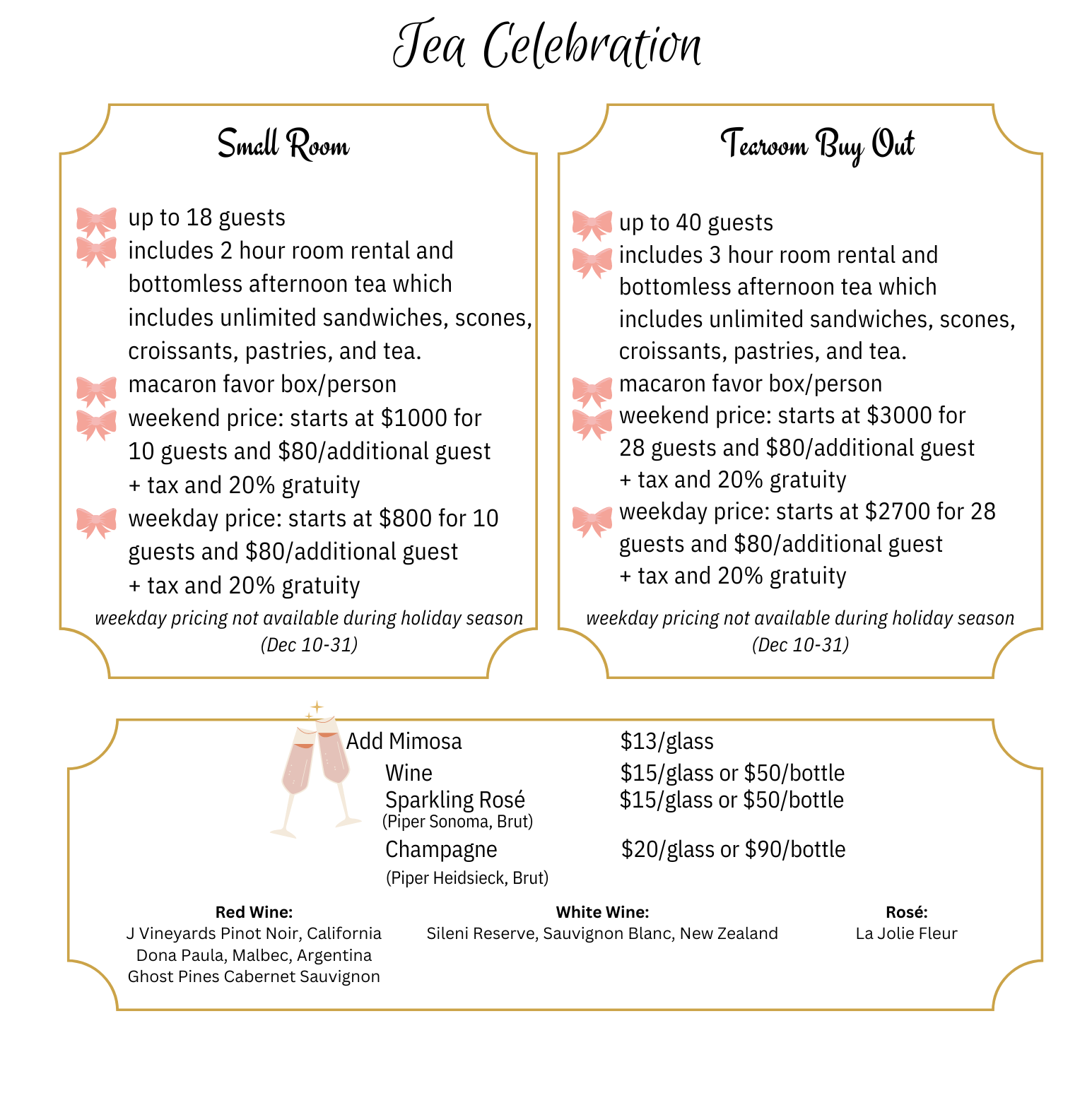 Tea Celebration

Small Room

up to 18 guests
includes 2 hour room rental and bottomless afternoon tea which includes unlimited sandwiches, scones, croissants, pastries, and tea.
macaron favor box/person
weekend price: starts at $1000 for 10 guests and $80/additional guest + tax and 20% gratuity
weekday price: starts at $800 for 10 guests and $80/additional guest + tax and 20% gratuity

weekday pricing not available during holiday season (Dec 10-31)

Tearoom Buy Out

up to 40 guests
includes 3 hour room rental and bottomless afternoon tea which includes unlimited sandwiches, scones, croissants, pastries, and tea.
macaron favor box/person
weekend price: starts at $3000 for 28 guests and $80/additional guest + tax and 20% gratuity
weekday price: starts at $2700 for 28 guests and $80/additional guest + tax and 20% gratuity

weekday pricing not available during holiday season (Dec 10-31)

Add Mimosa $13/glass
Wine $15/glass or $50/bottle
Sparkling Rosé $15/glass or $50/bottle
(Piper Sonoma, Brut)
Champagne $20/glass or $90/bottle
(Piper Heidsieck, Brut)

Red Wine:
J Vineyards Pinot Noir, California
Dona Paula, Malbec, Argentina
Ghost Pines Cabernet Sauvignon

White Wine:
Sileni Reserve, Sauvignon Blanc, New Zealand

Rosé:
La Jolie Fleur